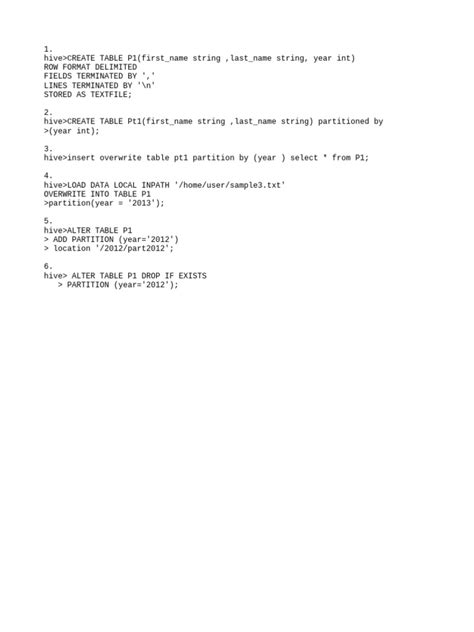 1.
hive>CREATE TABLE P1(first_name string ,last_name string, year int)
ROW FORMAT DELIMITED
FIELDS TERMINATED BY ','
LINES TERMINATED BY '\n'
STORED AS TEXTFILE;

2.
hive>CREATE TABLE Pt1(first_name string ,last_name string) partitioned by
>(year int);

3.
hive>insert overwrite table pt1 partition by (year ) select * from P1;

4.
hive>LOAD DATA LOCAL INPATH '/home/user/sample3.txt'
OVERWRITE INTO TABLE P1
>partition(year = '2013');

5.
hive>ALTER TABLE P1
> ADD PARTITION (year='2012')
> location '/2012/part2012';

6.
hive> ALTER TABLE P1 DROP IF EXISTS
> PARTITION (year='2012');